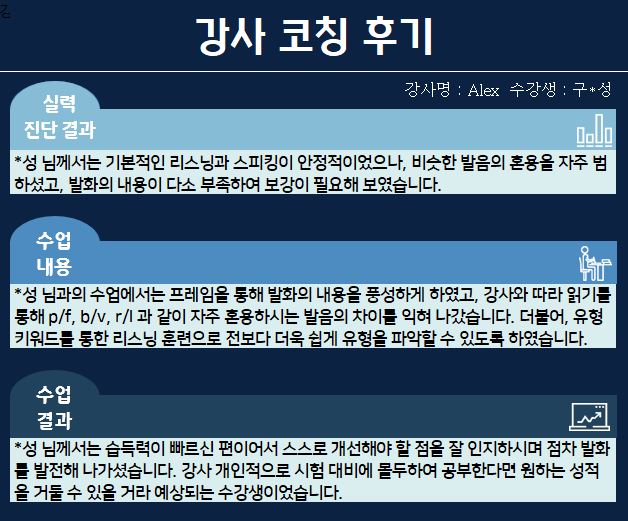 강사 코칭 후기

강사명 : Alex 수강생 : 구*성

실력
진단 결과

*성 님께서는 기본적인 리스닝과 스피킹이 안정적이었으나, 비슷한 발음의 혼용을 자주 범하셨고, 발화의 내용이 다소 부족하여 보강이 필요해 보였습니다.

수업
내용

*성 님과의 수업에서는 프레임을 통해 발화의 내용을 풍성하게 하였고, 강사와 따라 읽기를 통해 p/f, b/v, r/l 과 같이 자주 혼용하시는 발음의 차이를 익혀 나갔습니다. 더불어, 유형 키워드를 통한 리스닝 훈련으로 전보다 더욱 쉽게 유형을 파악할 수 있도록 하였습니다.

수업
결과

*성 님께서는 습득력이 빠르신 편이어서 스스로 개선해야 할 점을 잘 인지하시며 점차 발화를 발전해 나가셨습니다. 강사 개인적으로 시험 대비에 몰두하여 공부한다면 원하는 성적을 거둘 수 있을 거라 예상되는 수강생이었습니다.